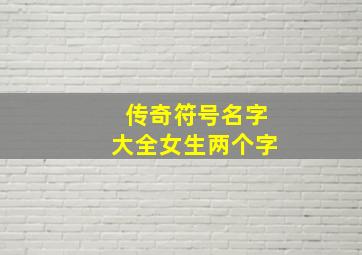 传奇符号名字
大全女生两个字